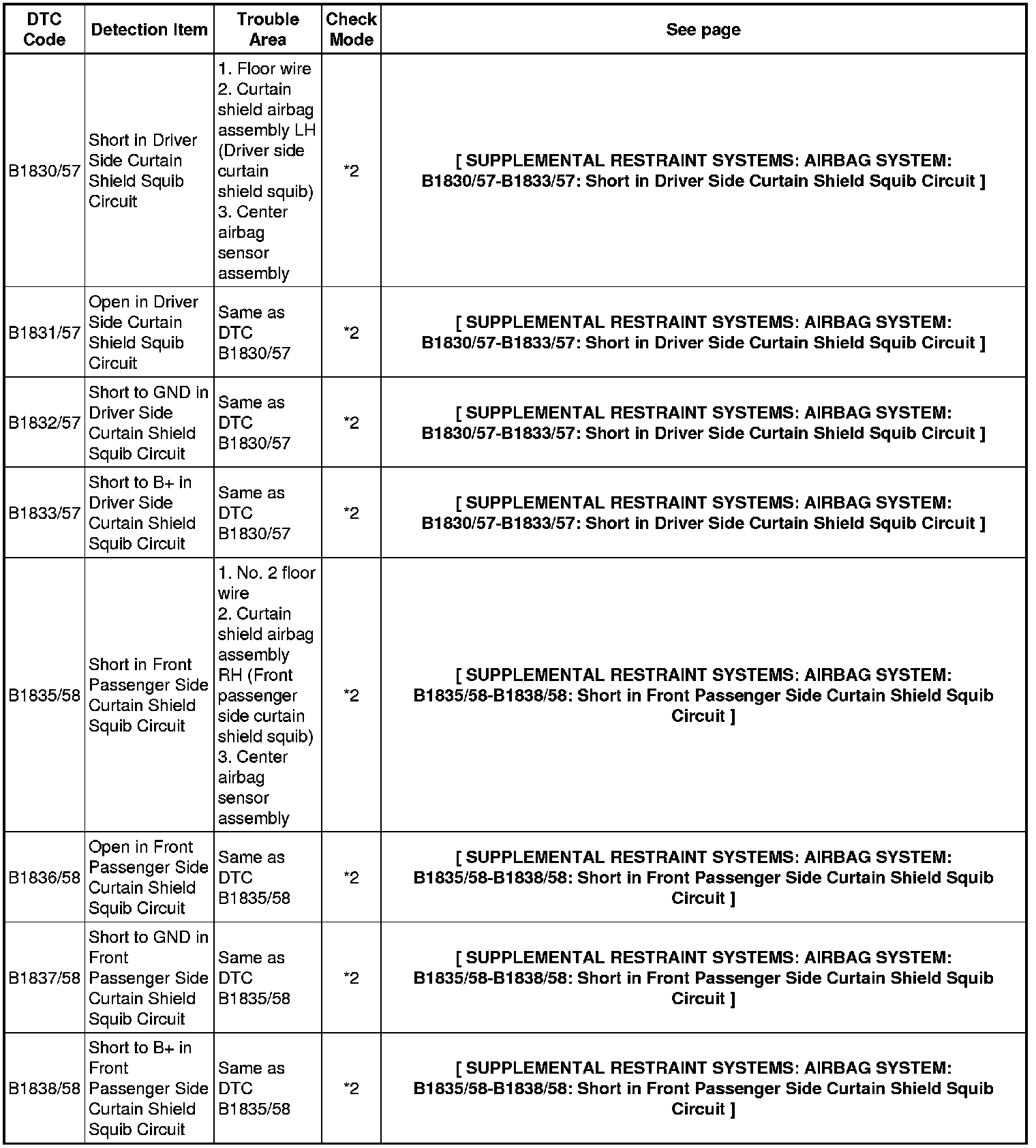 | DTC Code | Detection Item | Trouble Area | Check Mode | See page |
|---|---|---|---|---|
| B1830/57 | Short in Driver Side Curtain Shield Squib Circuit | 1. Floor wire 2. Curtain shield airbag assembly LH (Driver side curtain shield squib) 3. Center airbag sensor assembly | *2 | [ SUPPLEMENTAL RESTRAINT SYSTEMS: AIRBAG SYSTEM: B1830/57-B1833/57: Short in Driver Side Curtain Shield Squib Circuit ] |
| B1831/57 | Open in Driver Side Curtain Shield Squib Circuit | Same as DTC B1830/57 | *2 | [ SUPPLEMENTAL RESTRAINT SYSTEMS: AIRBAG SYSTEM: B1830/57-B1833/57: Short in Driver Side Curtain Shield Squib Circuit ] |
| B1832/57 | Short to GND in Driver Side Curtain Shield Squib Circuit | Same as DTC B1830/57 | *2 | [ SUPPLEMENTAL RESTRAINT SYSTEMS: AIRBAG SYSTEM: B1830/57-B1833/57: Short in Driver Side Curtain Shield Squib Circuit ] |
| B1833/57 | Short to B+ in Driver Side Curtain Shield Squib Circuit | Same as DTC B1830/57 | *2 | [ SUPPLEMENTAL RESTRAINT SYSTEMS: AIRBAG SYSTEM: B1830/57-B1833/57: Short in Driver Side Curtain Shield Squib Circuit ] |
| B1835/58 | Short in Front Passenger Side Curtain Shield Squib Circuit | 1. No. 2 floor wire 2. Curtain shield airbag assembly RH (Front passenger side curtain shield squib) 3. Center airbag sensor assembly | *2 | [ SUPPLEMENTAL RESTRAINT SYSTEMS: AIRBAG SYSTEM: B1835/58-B1838/58: Short in Front Passenger Side Curtain Shield Squib Circuit ] |
| B1836/58 | Open in Front Passenger Side Curtain Shield Squib Circuit | Same as DTC B1835/58 | *2 | [ SUPPLEMENTAL RESTRAINT SYSTEMS: AIRBAG SYSTEM: B1835/58-B1838/58: Short in Front Passenger Side Curtain Shield Squib Circuit ] |
| B1837/58 | Short to GND in Front Passenger Side Curtain Shield Squib Circuit | Same as DTC B1835/58 | *2 | [ SUPPLEMENTAL RESTRAINT SYSTEMS: AIRBAG SYSTEM: B1835/58-B1838/58: Short in Front Passenger Side Curtain Shield Squib Circuit ] |
| B1838/58 | Short to B+ in Front Passenger Side Curtain Shield Squib Circuit | Same as DTC B1835/58 | *2 | [ SUPPLEMENTAL RESTRAINT SYSTEMS: AIRBAG SYSTEM: B1835/58-B1838/58: Short in Front Passenger Side Curtain Shield Squib Circuit ] |